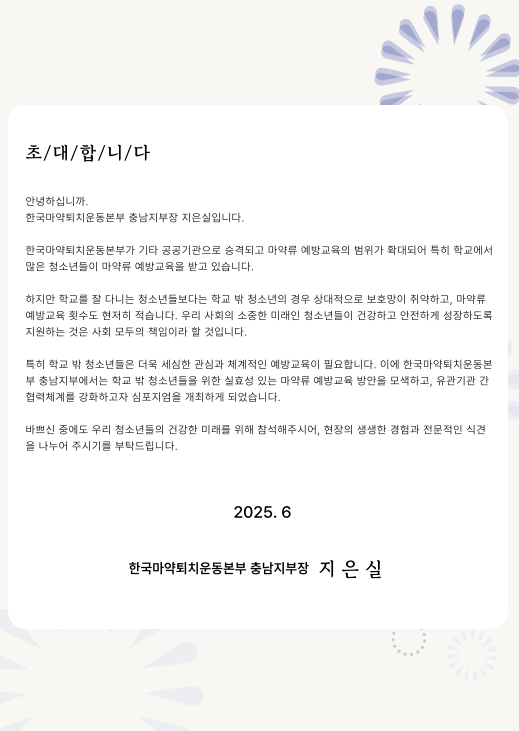 초/대/합/니/다

안녕하십니까.
한국마약퇴치운동본부 충남지부장 지은실입니다.

한국마약퇴치운동본부가 기타 공공기관으로 승격되고 마약류 예방교육의 범위가 확대되어 특히 학교에서 많은 청소년들이 마약류 예방교육을 받고 있습니다.

하지만 학교를 잘 다니는 청소년들보다는 학교 밖 청소년의 경우 상대적으로 보호망이 취약하고, 마약류 예방교육 횟수도 현저히 적습니다. 우리 사회의 소중한 미래인 청소년들이 건강하고 안전하게 성장하도록 지원하는 것은 사회 모두의 책임이라 할 것입니다.

특히 학교 밖 청소년들은 더욱 세심한 관심과 체계적인 예방교육이 필요합니다. 이에 한국마약퇴치운동본부 충남지부에서는 학교 밖 청소년들을 위한 실효성 있는 마약류 예방교육 방안을 모색하고, 유관기관 간 협력체계를 강화하고자 심포지엄을 개최하게 되었습니다.

바쁘신 중에도 우리 청소년들의 건강한 미래를 위해 참석해주시어, 현장의 생생한 경험과 전문적인 식견을 나누어 주시기를 부탁드립니다.

2025. 6

한국마약퇴치운동본부 충남지부장 지 은 실